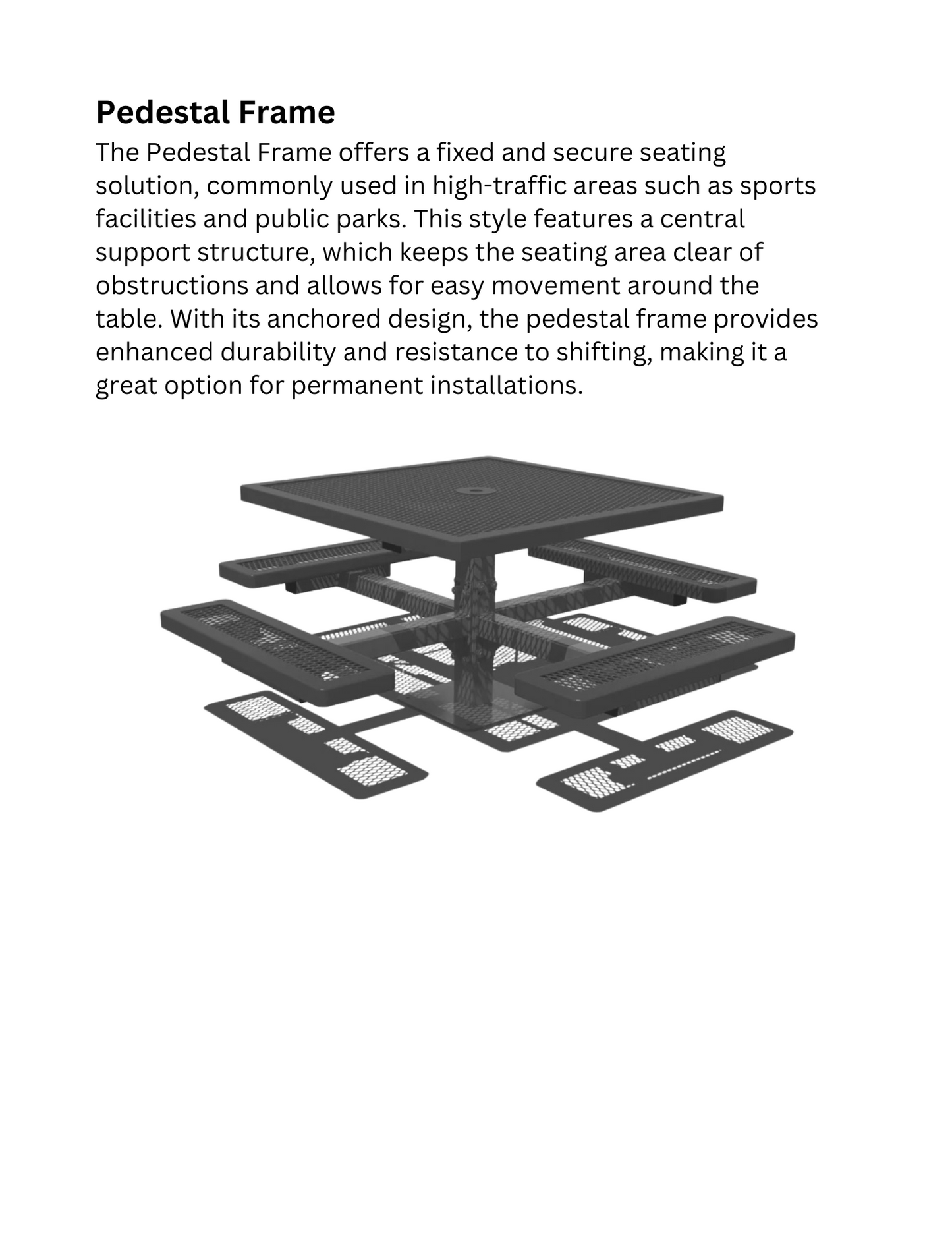 Pedestal Frame

The Pedestal Frame offers a fixed and secure seating solution, commonly used in high-traffic areas such as sports facilities and public parks. This style features a central support structure, which keeps the seating area clear of obstructions and allows for easy movement around the table. With its anchored design, the pedestal frame provides enhanced durability and resistance to shifting, making it a great option for permanent installations.